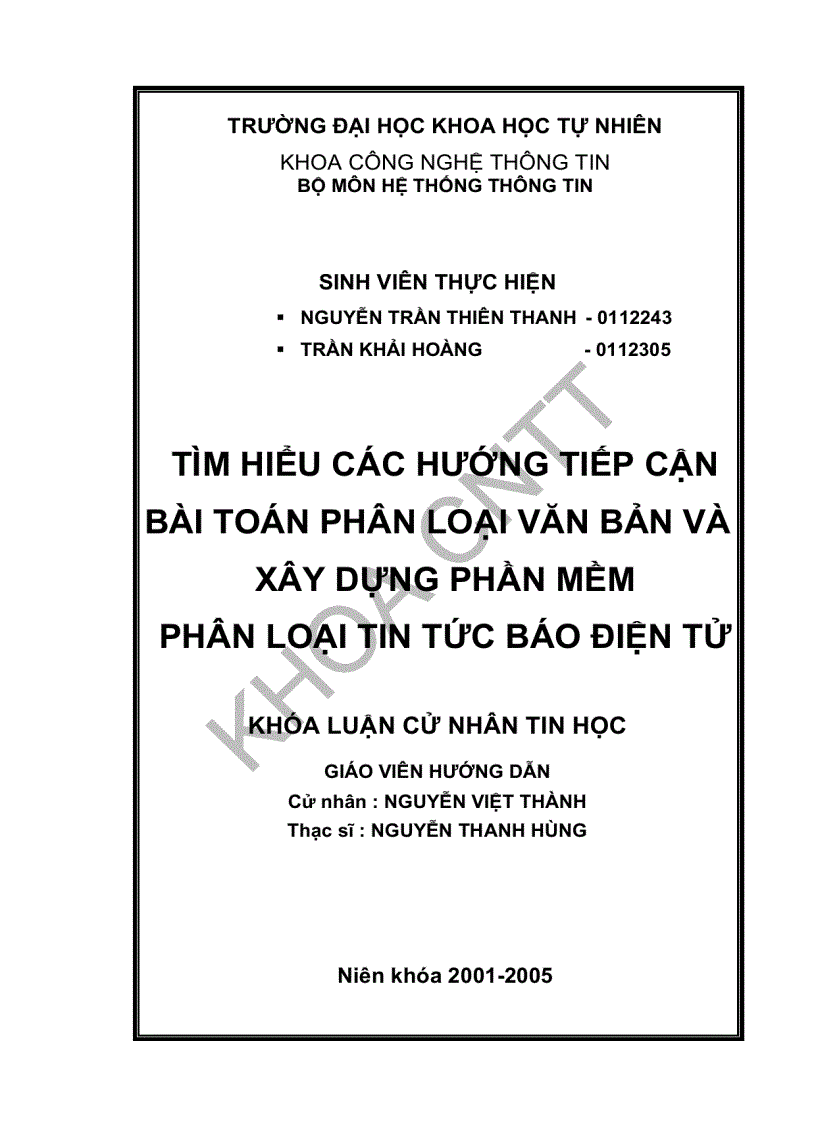 TRƯỜNG ĐẠI HỌC KHOA HỌC TỰ NHIÊN
KHOA CÔNG NGHỆ THÔNG TIN
BỘ MÔN HỆ THỐNG THÔNG TIN

SINH VIÊN THỰC HIỆN
▪ NGUYỄN TRẦN THIÊN THANH - 0112243
▪ TRẦN KHẢI HOÀNG - 0112305

TÌM HIỂU CÁC HƯỚNG TIẾP CẬN BÀI TOÁN PHÂN LOẠI VĂN BẢN VÀ XÂY DỰNG PHẦN MỀM PHÂN LOẠI TIN TỨC BÁO ĐIỆN TỬ

KHOA CNTT

KHÓA LUẬN CỬ NHÂN TIN HỌC

GIÁO VIÊN HƯỚNG DẪN
Cử nhân : NGUYỄN VIỆT THÀNH
Thạc sĩ : NGUYỄN THANH HÙNG

Niên khóa 2001-2005